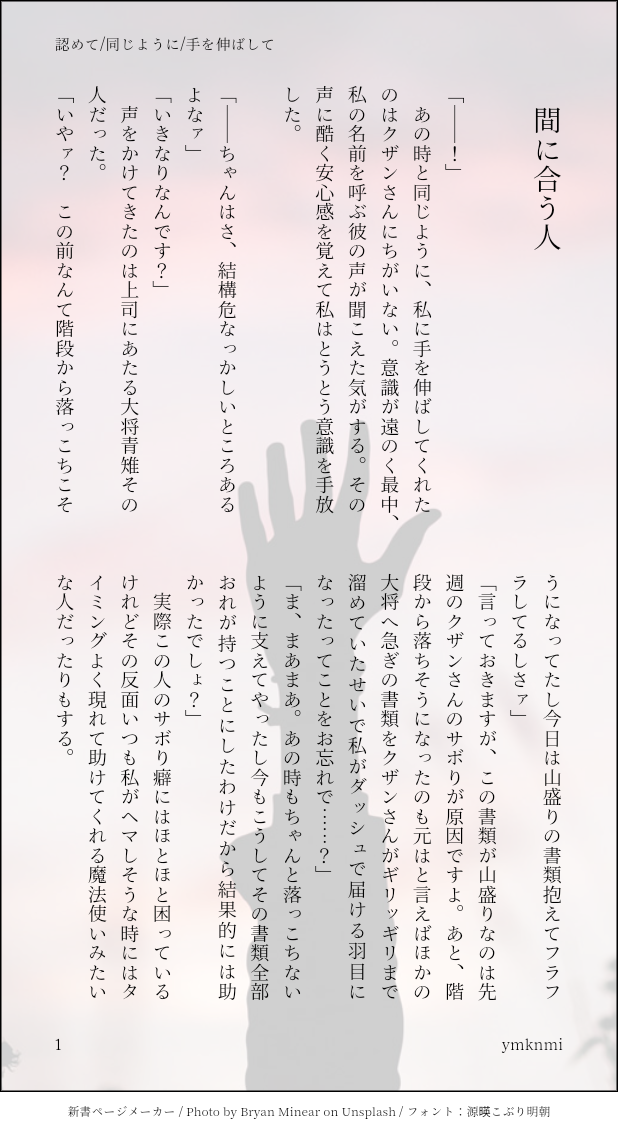 認めて/同じように/手を伸ばして

間に合う人

「――!」

あの時と同じように、私に手を伸ばしてくれたのはクザンさんにちがいない。意識が遠のく最中、私の名前を呼ぶ彼の声が聞こえた気がする。その声に酷く安心感を覚えて私はとうとう意識を手放した。

「――ちゃんはさ、結構危なっかしいところあるよなァ」

「いきなりなんです?」

声をかけてきたのは上司にあたる大将青雉その人だった。

「いやァ? この前なんて階段から落っこちこそうになってたし今日は山盛りの書類抱えてフラフラしてるしさァ」

「言っておきますが、この書類が山盛りなのは先週のクザンさんのサボりが原因ですよ。あと、階段から落ちそうになったのも元はと言えばほかの大将へ急ぎの書類をクザンさんがギリッギリまで溜めていたせいで私がダッシュで届ける羽目になったってことをお忘れで……?」

「ま、まあまあ。あの時もちゃんと落っこちないように支えてやったし今もこうしてその書類全部おれが持つことにしたわけだから結果的には助かったでしょ?」

実際この人のサボり癖にはほとほと困っているけれどその反面いつも私がヘマしそうな時にはタイミングよく現れて助けてくれる魔法使いみたいな人だったりもする。

1

ymknmi

新書ページメーカー / Photo by Bryan Minear on Unsplash / フォント:源暎こぶり明朝